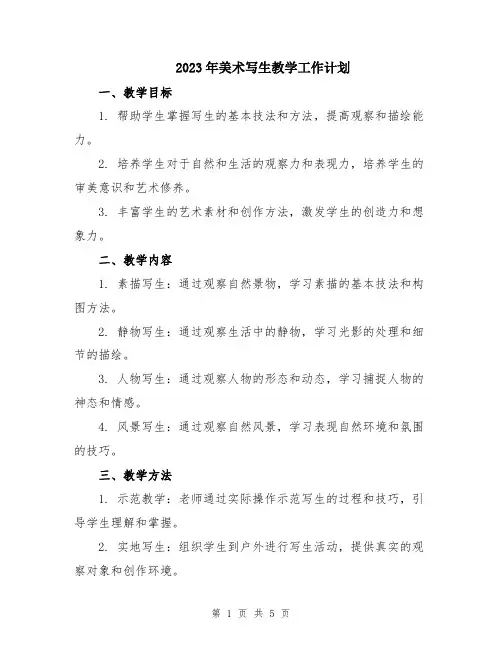 2023年美术写生教学工作计划

一、教学目标

1. 帮助学生掌握写生的基本技法和方法，提高观察和描绘能力。

2. 培养学生对于自然和生活的观察力和表现力，培养学生的审美意识和艺术修养。

3. 丰富学生的艺术素材和创作方法，激发学生的创造力和想象力。

二、教学内容

1. 素描写生：通过观察自然景物，学习素描的基本技法和构图方法。

2. 静物写生：通过观察生活中的静物，学习光影的处理和细节的描绘。

3. 人物写生：通过观察人物的形态和动态，学习捕捉人物的神态和情感。

4. 风景写生：通过观察自然风景，学习表现自然环境和氛围的技巧。

三、教学方法

1. 示范教学：老师通过实际操作示范写生的过程和技巧，引导学生理解和掌握。

2. 实地写生：组织学生到户外进行写生活动，提供真实的观察对象和创作环境。

第 1 页 共 5 页